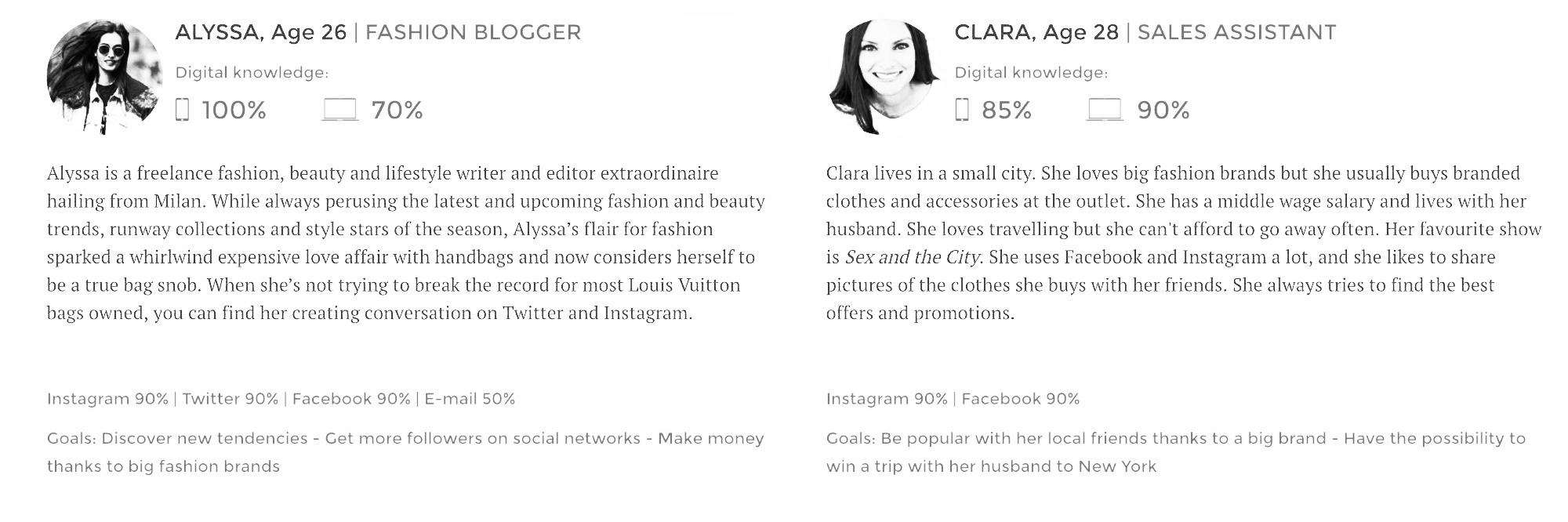 ALYSSA, Age 26 | FASHION BLOGGER

Digital knowledge:

100% 70%

Alyssa is a freelance fashion, beauty and lifestyle writer and editor extraordinaire hailing from Milan. While always perusing the latest and upcoming fashion and beauty trends, runway collections and style stars of the season, Alyssa's flair for fashion sparked a whirlwind expensive love affair with handbags and now considers herself to be a true bag snob. When she's not trying to break the record for most Louis Vuitton bags owned, you can find her creating conversation on Twitter and Instagram.

Instagram 90% | Twitter 90% | Facebook 90% | E-mail 50%

Goals: Discover new tendencies - Get more followers on social networks - Make money thanks to big fashion brands

CLARA, Age 28 | SALES ASSISTANT

Digital knowledge:

85% 90%

Clara lives in a small city. She loves big fashion brands but she usually buys branded clothes and accessories at the outlet. She has a middle wage salary and lives with her husband. She loves travelling but she can't afford to go away often. Her favourite show is Sex and the City. She uses Facebook and Instagram a lot, and she likes to share pictures of the clothes she buys with her friends. She always tries to find the best offers and promotions.

Instagram 90% | Facebook 90%

Goals: Be popular with her local friends thanks to a big brand - Have the possibility to win a trip with her husband to New York